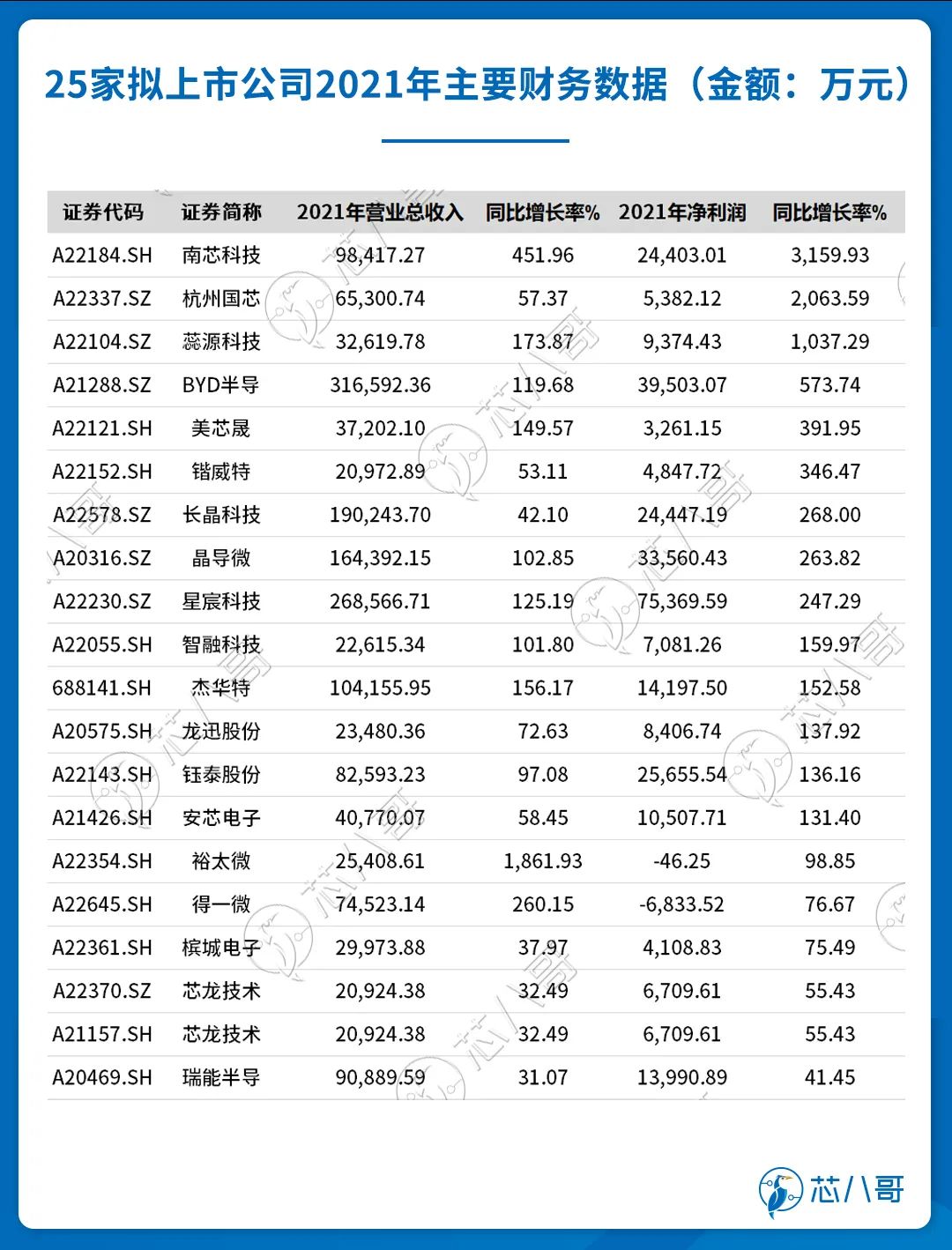 25家拟上市公司2021年主要财务数据（金额：万元）

| 证券代码 | 证券简称 | 2021年营业总收入 | 同比增长率% | 2021年净利润 | 同比增长率% |
|---|---|---|---|---|---|
| A22184.SH | 南芯科技 | 98,417.27 | 451.96 | 24,403.01 | 3,159.93 |
| A22337.SZ | 杭州国芯 | 65,300.74 | 57.37 | 5,382.12 | 2,063.59 |
| A22104.SZ | 蕊源科技 | 32,619.78 | 173.87 | 9,374.43 | 1,037.29 |
| A21288.SZ | BYD半导 | 316,592.36 | 119.68 | 39,503.07 | 573.74 |
| A22121.SH | 美芯晟 | 37,202.10 | 149.57 | 3,261.15 | 391.95 |
| A22152.SH | 锴威特 | 20,972.89 | 53.11 | 4,847.72 | 346.47 |
| A22578.SZ | 长晶科技 | 190,243.70 | 42.10 | 24,447.19 | 268.00 |
| A20316.SZ | 晶导微 | 164,392.15 | 102.85 | 33,560.43 | 263.82 |
| A22230.SZ | 星宸科技 | 268,566.71 | 125.19 | 75,369.59 | 247.29 |
| A22055.SH | 智融科技 | 22,615.34 | 101.80 | 7,081.26 | 159.97 |
| 688141.SH | 杰华特 | 104,155.95 | 156.17 | 14,197.50 | 152.58 |
| A20575.SH | 龙迅股份 | 23,480.36 | 72.63 | 8,406.74 | 137.92 |
| A22143.SH | 钰泰股份 | 82,593.23 | 97.08 | 25,655.54 | 136.16 |
| A21426.SH | 安芯电子 | 40,770.07 | 58.45 | 10,507.71 | 131.40 |
| A22354.SH | 裕太微 | 25,408.61 | 1,861.93 | -46.25 | 98.85 |
| A22645.SH | 得一微 | 74,523.14 | 260.15 | -6,833.52 | 76.67 |
| A22361.SH | 槟城电子 | 29,973.88 | 37.97 | 4,108.83 | 75.49 |
| A22370.SZ | 芯龙技术 | 20,924.38 | 32.49 | 6,709.61 | 55.43 |
| A21157.SH | 芯龙技术 | 20,924.38 | 32.49 | 6,709.61 | 55.43 |
| A20469.SH | 瑞能半导 | 90,889.59 | 31.07 | 13,990.89 | 41.45 |

芯八哥